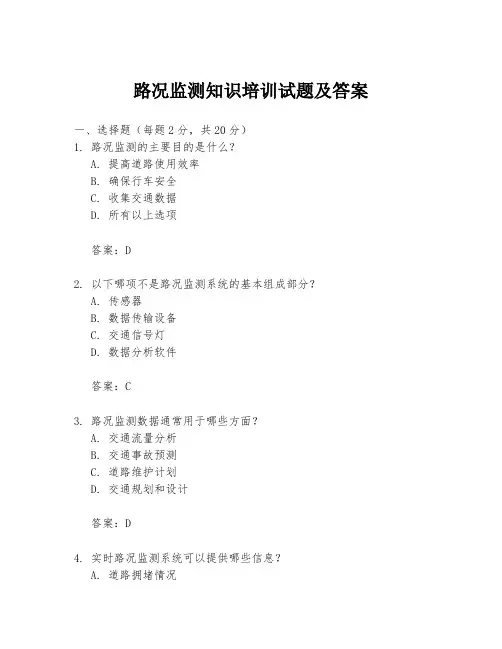 路况监测知识培训试题及答案

一、选择题（每题 2 分，共 20 分）

1. 路况监测的主要目的是什么？
A. 提高道路使用效率
B. 确保行车安全
C. 收集交通数据
D. 所有以上选项

答案：D

2. 以下哪项不是路况监测系统的基本组成部分？
A. 传感器
B. 数据传输设备
C. 交通信号灯
D. 数据分析软件

答案：C

3. 路况监测数据通常用于哪些方面？
A. 交通流量分析
B. 交通事故预测
C. 道路维护计划
D. 交通规划和设计

答案：D

4. 实时路况监测系统可以提供哪些信息？
A. 道路拥堵情况